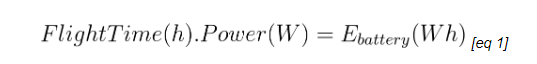 $FlightTime(h).Power(W) = E_{battery}(Wh)$ [eq 1]